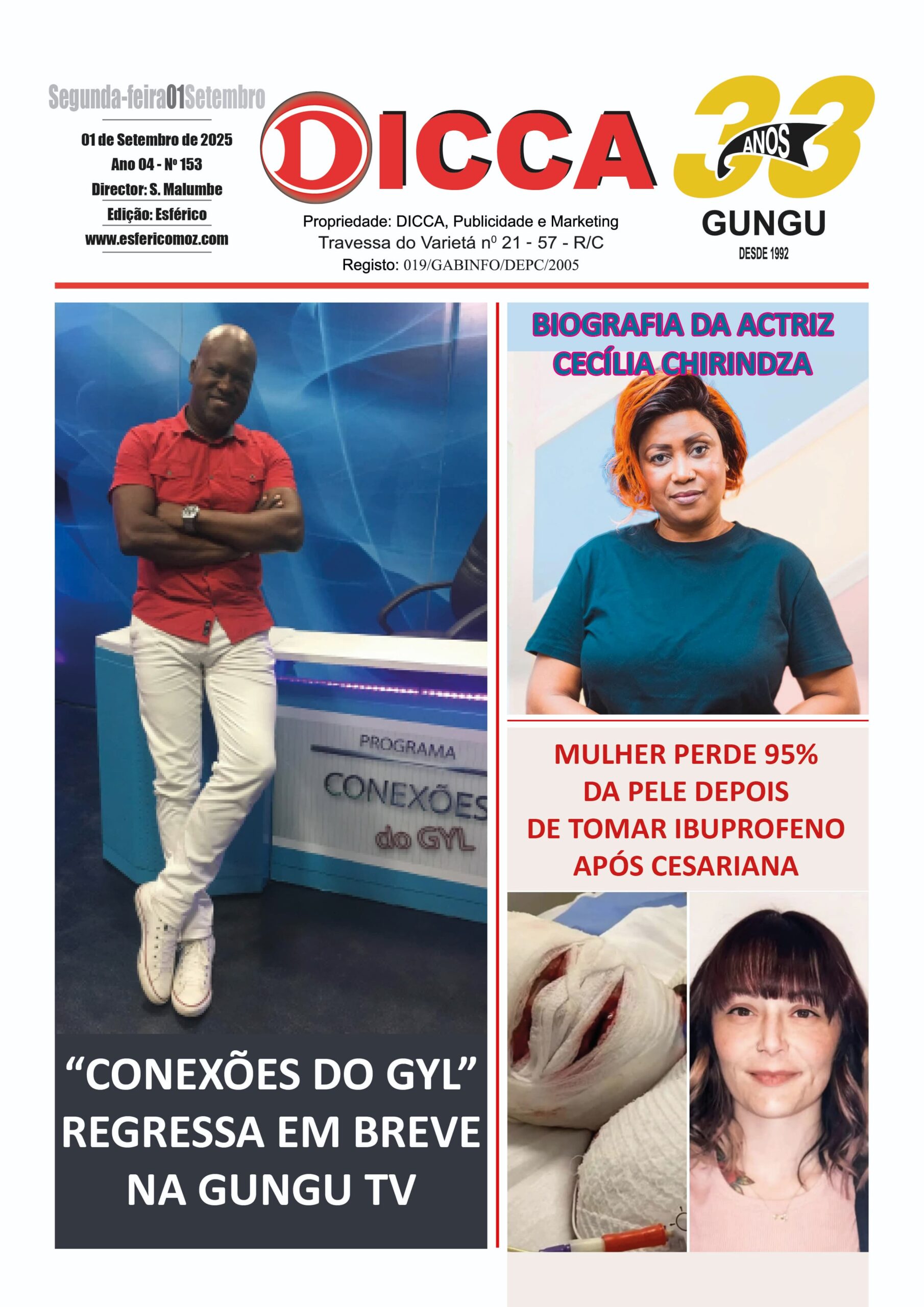 Segunda-feira01Setembro

01 de Setembro de 2025
Ano 04 - Nº 153
Director: S. Malumbe
Edição: Esférico
www.esfericomoz.com

DICCA

Propriedade: DICCA, Publicidade e Marketing
Travessa do Varietá nº 21 - 57 - R/C
Registo: 019/GABINFO/DEPC/2005

33 ANOS
GUNGU
DESDE 1992

PROGRAMA
CONEXÕES
do GYL

"CONEXÕES DO GYL" REGRESSA EM BREVE NA GUNGU TV

BIOGRAFIA DA ACTRIZ CECÍLIA CHIRINDZA

MULHER PERDE 95% DA PELE DEPOIS DE TOMAR IBUPROFENO APÓS CESARIANA